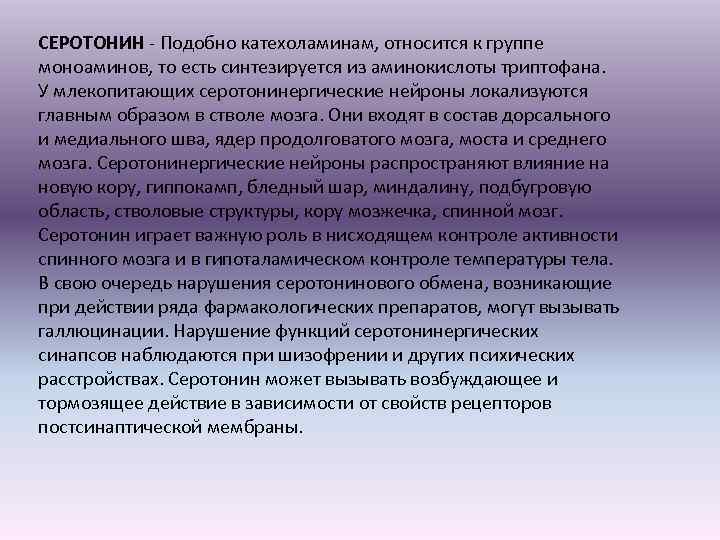 СЕРОТОНИН - Подобно катехоламинам, относится к группе моноаминов, то есть синтезируется из аминокислоты триптофана. У млекопитающих серотонинергические нейроны локализуются главным образом в стволе мозга. Они входят в состав дорсального и медиального шва, ядер продолговатого мозга, моста и среднего мозга. Серотонинергические нейроны распространяют влияние на новую кору, гиппокамп, бледный шар, миндалину, подбугровую область, стволовые структуры, кору мозжечка, спинной мозг. Серотонин играет важную роль в нисходящем контроле активности спинного мозга и в гипоталамическом контроле температуры тела. В свою очередь нарушения серотонинового обмена, возникающие при действии ряда фармакологических препаратов, могут вызывать галлюцинации. Нарушение функций серотонинергических синапсов наблюдаются при шизофрении и других психических расстройствах. Серотонин может вызывать возбуждающее и тормозящее действие в зависимости от свойств рецепторов постсинаптической мембраны.